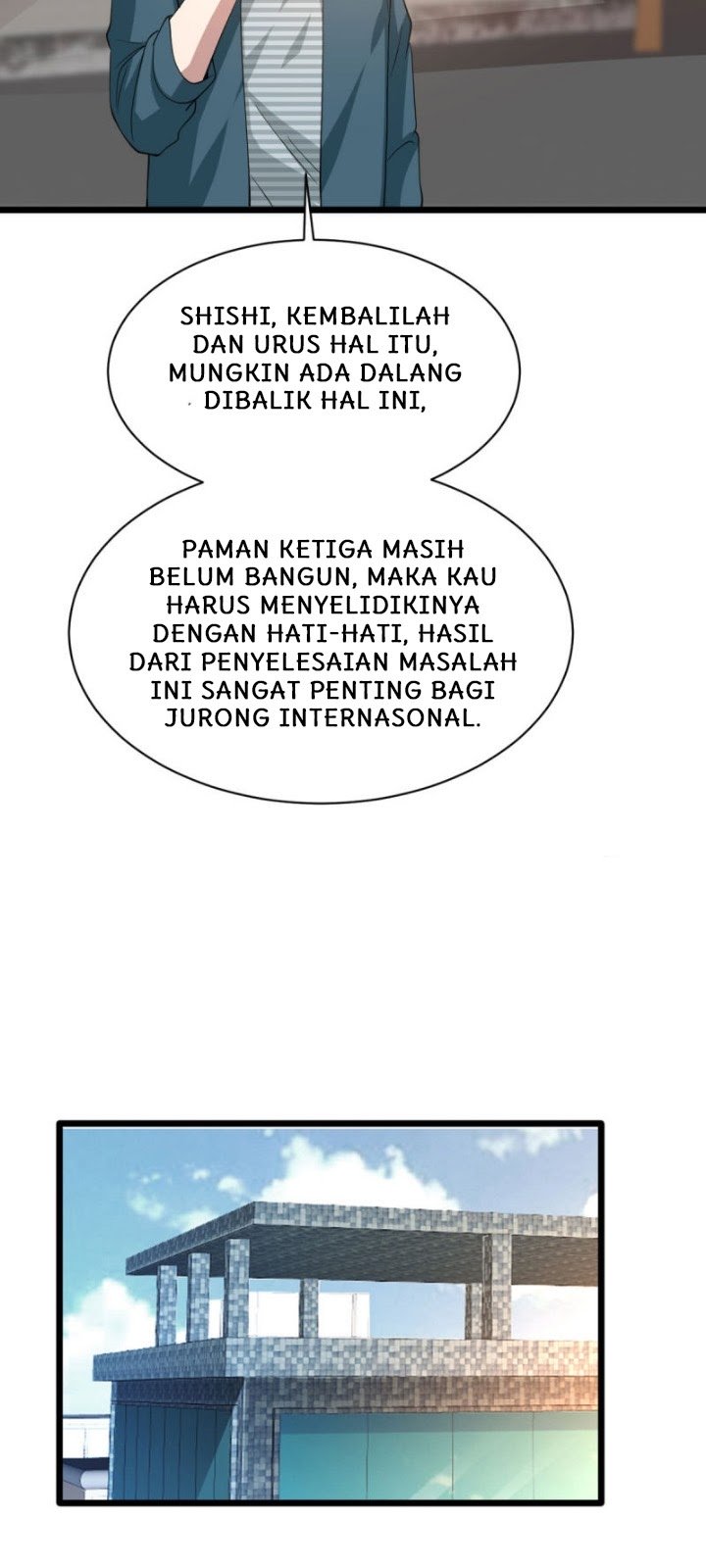 SHISHI, KEMBALILAH DAN URUS HAL ITU, MUNGKIN ADA DALANG DIBALIK HAL INI,

PAMAN KETIGA MASIH BELUM BANGUN, MAKA KAU HARUS MENYELIDIKINYA DENGAN HATI-HATI, HASIL DARI PENYELESAIAN MASALAH INI SANGAT PENTING BAGI JURONG INTERNASONAL.